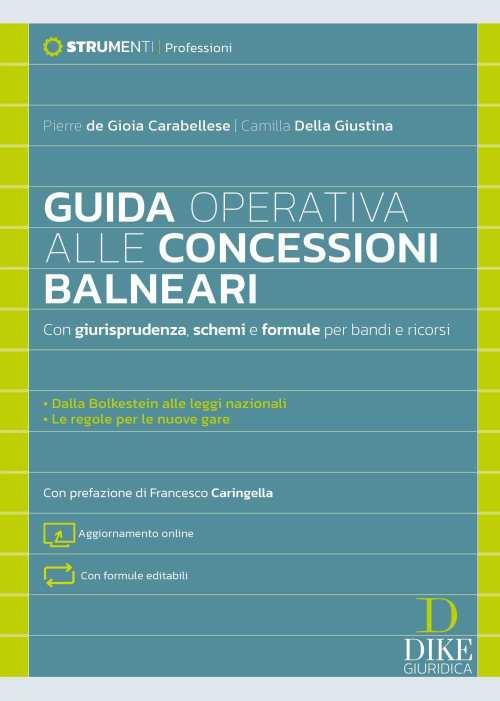 STRUMENTI | Professioni

Pierre de Gioia Carabellese | Camilla Della Giustina

GUIDA OPERATIVA ALLE CONCESSIONI BALNEARI

Con giurisprudenza, schemi e formule per bandi e ricorsi

• Dalla Bolkestein alle leggi nazionali
• Le regole per le nuove gare

Con prefazione di Francesco Caringella

Aggiornamento online

Con formule editabili

D
DIKE
GIURIDICA